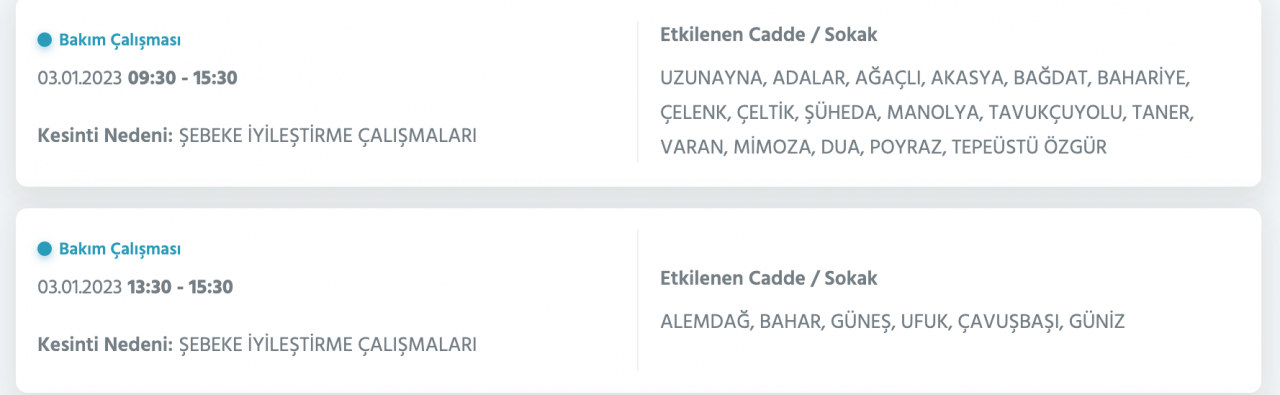 Bakım Çalışması

03.01.2023 09:30 - 15:30

Kesinti Nedeni: ŞEBEKE İYİLEŞTİRME ÇALIŞMALARI

Etkilenen Cadde / Sokak

UZUNAYNA, ADALAR, AĞAÇLI, AKASYA, BAĞDAT, BAHARİYE, ÇELENK, ÇELTİK, ŞÜHEDA, MANOLYA, TAVUKÇUYOLU, TANER, VARAN, MİMOZA, DUA, POYRAZ, TEPEÜSTÜ ÖZGÜR

Bakım Çalışması

03.01.2023 13:30 - 15:30

Kesinti Nedeni: ŞEBEKE İYİLEŞTİRME ÇALIŞMALARI

Etkilenen Cadde / Sokak

ALEMDAĞ, BAHAR, GÜNEŞ, UFUK, ÇAVUŞBAŞI, GÜNİZ